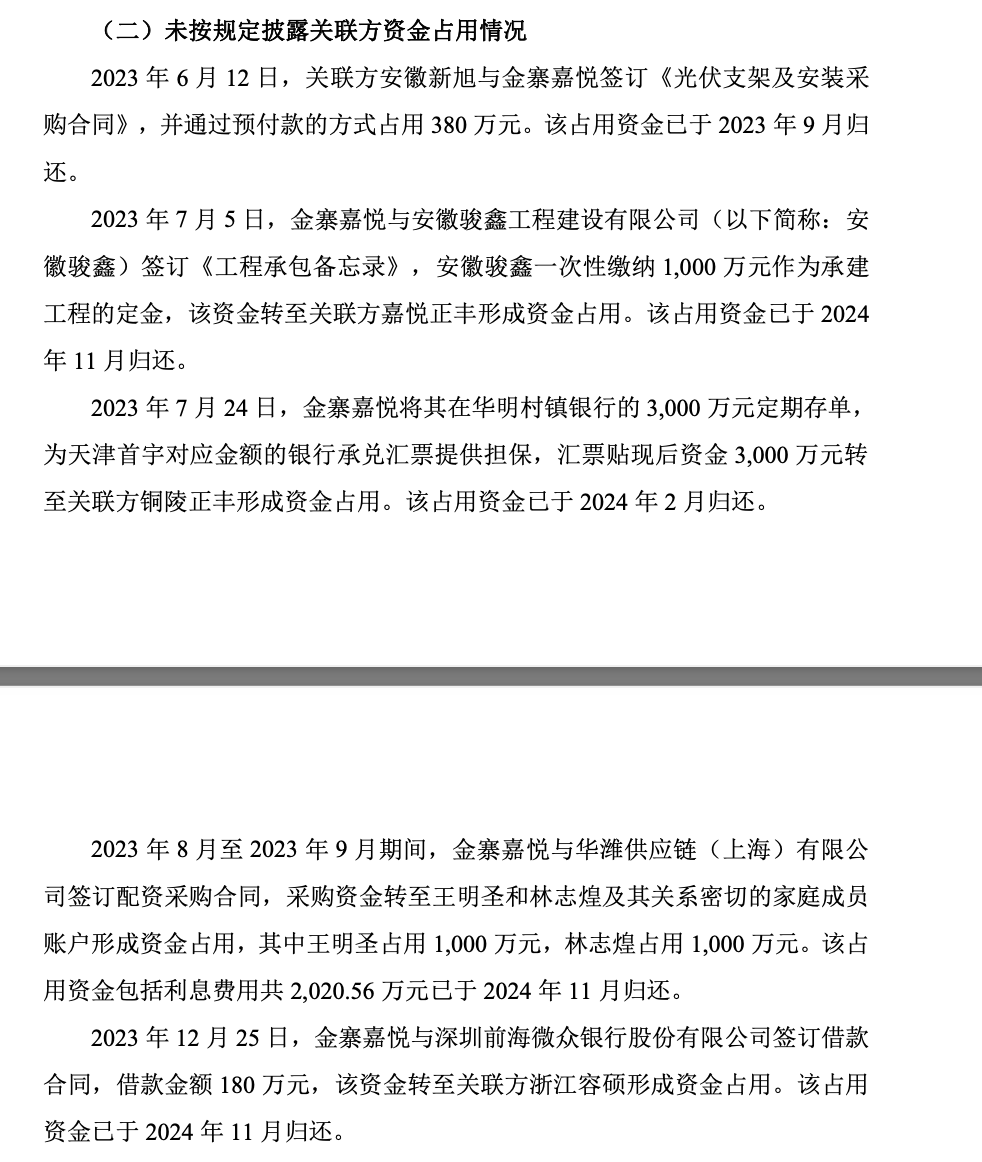 （二）未按规定披露关联方资金占用情况

2023年6月12日，关联方安徽新旭与金寨嘉悦签订《光伏支架及安装采购合同》，并通过预付款的方式占用380万元。该占用资金已于2023年9月归还。

2023年7月5日，金寨嘉悦与安徽骏鑫工程建设有限公司（以下简称：安徽骏鑫）签订《工程承包备忘录》，安徽骏鑫一次性缴纳1,000万元作为承建工程的定金，该资金转至关联方嘉悦正丰形成资金占用。该占用资金已于2024年11月归还。

2023年7月24日，金寨嘉悦将其在华明村镇银行的3,000万元定期存单，为天津首宇对应金额的银行承兑汇票提供担保，汇票贴现后资金3,000万元转至关联方铜陵正丰形成资金占用。该占用资金已于2024年2月归还。

2023年8月至2023年9月期间，金寨嘉悦与华潍供应链（上海）有限公司签订配资采购合同，采购资金转至王明圣和林志煌及其关系密切的家庭成员账户形成资金占用，其中王明圣占用1,000万元，林志煌占用1,000万元。该占用资金包括利息费用共2,020.56万元已于2024年11月归还。

2023年12月25日，金寨嘉悦与深圳前海微众银行股份有限公司签订借款合同，借款金额180万元，该资金转至关联方浙江容硕形成资金占用。该占用资金已于2024年11月归还。